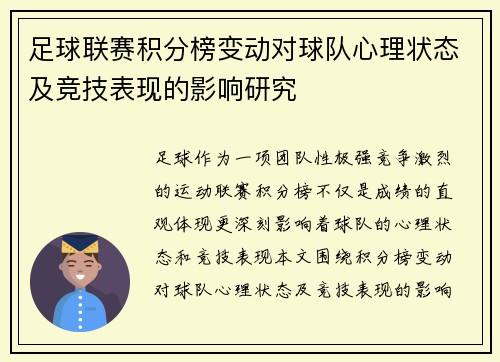 足球联赛积分榜变动对球队心理状态及竞技表现的影响研究

足球作为一项团队性极强竞争激烈的运动联赛积分榜不仅是成绩的直观体现更深刻影响着球队的心理状态和竞技表现本文围绕积分榜变动对球队心理状态及竞技表现的影响